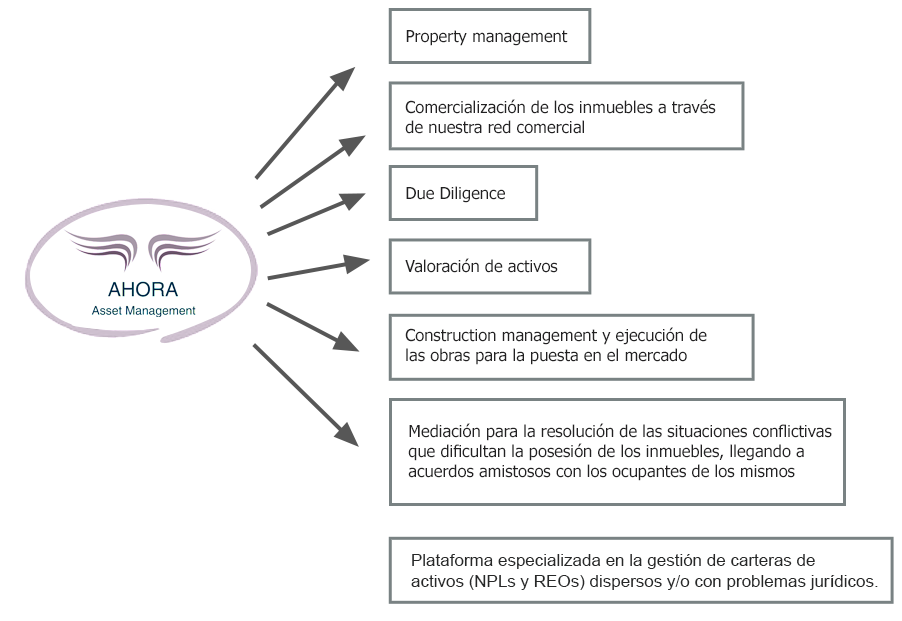 AHORA
Asset Management

Property management

Comercialización de los inmuebles a través de nuestra red comercial

Due Diligence

Valoración de activos

Construction management y ejecución de las obras para la puesta en el mercado

Mediación para la resolución de las situaciones conflictivas que dificultan la posesión de los inmuebles, llegando a acuerdos amistosos con los ocupantes de los mismos

Plataforma especializada en la gestión de carteras de activos (NPLs y REOs) dispersos y/o con problemas jurídicos.